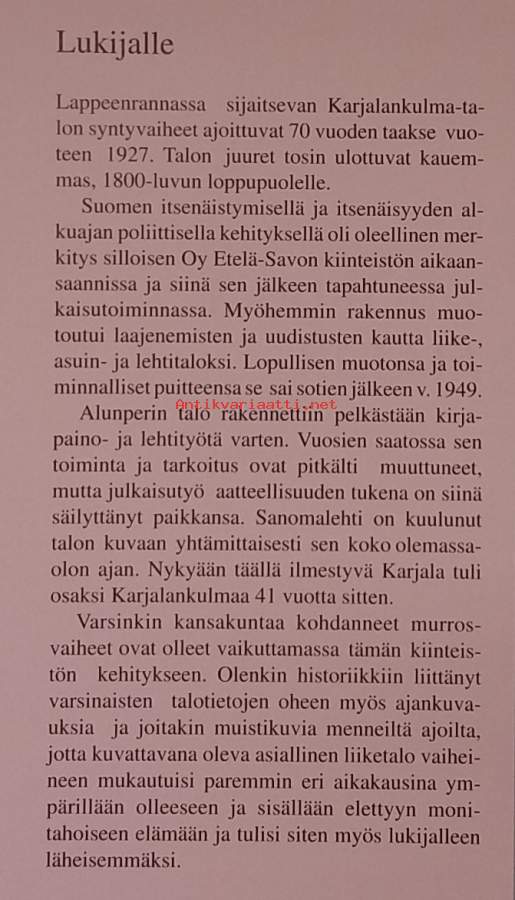 Lukijalle

Lappeenrannassa sijaitsevan Karjalankulma-talon syntyvaiheet ajoittuvat 70 vuoden taakse vuoteen 1927. Talon juuret tosin ulottuvat kauemmas, 1800-luvun loppupuolelle.

Suomen itsenäistymisellä ja itsenäisyyden alkuajan poliittisella kehityksellä oli oleellinen merkitys silloisen Oy Etelä-Savon kiinteistön aikaansaannissa ja siinä sen jälkeen tapahtuneessa julkaisutoiminnassa. Myöhemmin rakennus muotoutui laajenemisten ja uudistusten kautta liike-, asuin- ja lehtitaloksi. Lopullisen muotonsa ja toiminnalliset puitteensa se sai sotien jälkeen v. 1949.

Antikvariaatti.net

Alunperin talo rakennettiin pelkästään kirjapaino- ja lehtityötä varten. Vuosien saatossa sen toiminta ja tarkoitus ovat pitkälti muuttuneet, mutta julkaisutyö aatteellisuuden tukena on siinä säilyttänyt paikkansa. Sanomalehti on kuulunut talon kuvaan yhtämittaisesti sen koko olemassaolon ajan. Nykyään täällä ilmestyvä Karjala tuli osaksi Karjalankulmaa 41 vuotta sitten.

Varsinkin kansakuntaa kohdanneet murrosvaiheet ovat olleet vaikuttamassa tämän kiinteistön kehitykseen. Olenkin historiikkiin liittänyt varsinaisten talotietojen oheen myös ajankuvauksia ja joitakin muistikuvia menneiltä ajoilta, jotta kuvattavana oleva asiallinen liiketalo vaiheineen mukautuisi paremmin eri aikakausina ympärillään olleeseen ja sisällään elettyyn monitahoiseen elämään ja tulisi siten myös lukijalleen läheisemmäksi.